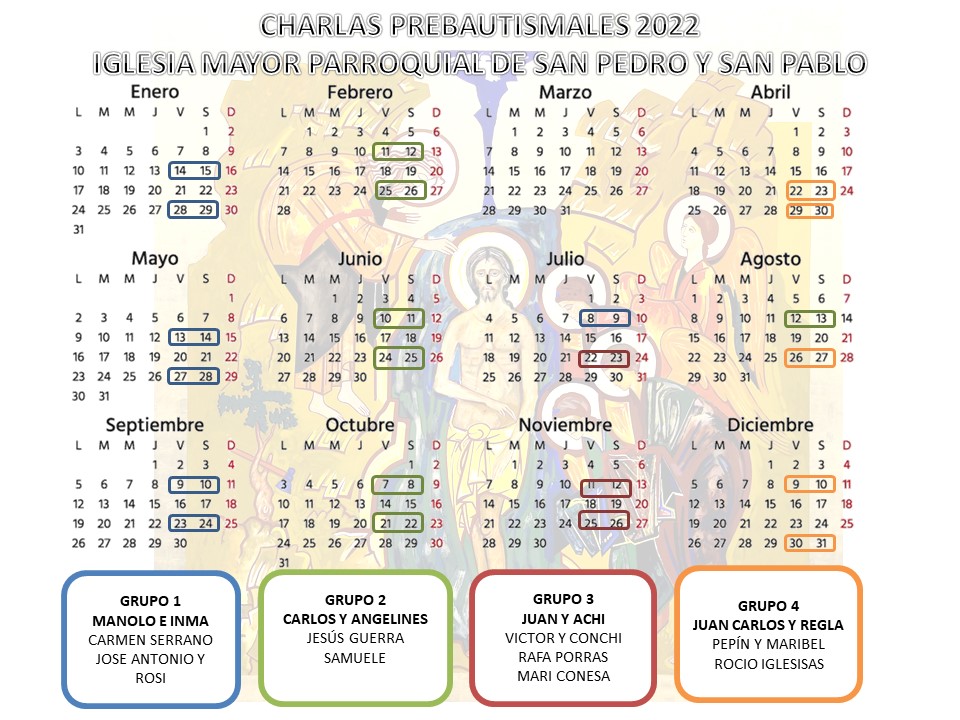 CHARLAS PREBAUTISMALES 2022
IGLESIA MAYOR PARROQUIAL DE SAN PEDRO Y SAN PABLO

Enero

| L | M | M | J | V | S | D |
|---|---|---|---|---|---|---|
| | | | | | 1 | 2 |
| 3 | 4 | 5 | 6 | 7 | 8 | 9 |
| 10 | 11 | 12 | 13 | 14 | 15 | 16 |
| 17 | 18 | 19 | 20 | 21 | 22 | 23 |
| 24 | 25 | 26 | 27 | 28 | 29 | 30 |
| 31 | | | | | | |

Febrero

| L | M | M | J | V | S | D |
|---|---|---|---|---|---|---|
| | 1 | 2 | 3 | 4 | 5 | 6 |
| 7 | 8 | 9 | 10 | 11 | 12 | 13 |
| 14 | 15 | 16 | 17 | 18 | 19 | 20 |
| 21 | 22 | 23 | 24 | 25 | 26 | 27 |
| 28 | | | | | | |

Marzo

| L | M | M | J | V | S | D |
|---|---|---|---|---|---|---|
| | 1 | 2 | 3 | 4 | 5 | 6 |
| 7 | 8 | 9 | 10 | 11 | 12 | 13 |
| 14 | 15 | 16 | 17 | 18 | 19 | 20 |
| 21 | 22 | 23 | 24 | 25 | 26 | 27 |
| 28 | 29 | 30 | 31 | | | |

Abril

| L | M | M | J | V | S | D |
|---|---|---|---|---|---|---|
| | | | | 1 | 2 | 3 |
| 4 | 5 | 6 | 7 | 8 | 9 | 10 |
| 11 | 12 | 13 | 14 | 15 | 16 | 17 |
| 18 | 19 | 20 | 21 | 22 | 23 | 24 |
| 25 | 26 | 27 | 28 | 29 | 30 | |

Mayo

| L | M | M | J | V | S | D |
|---|---|---|---|---|---|---|
| | | | | | | 1 |
| 2 | 3 | 4 | 5 | 6 | 7 | 8 |
| 9 | 10 | 11 | 12 | 13 | 14 | 15 |
| 16 | 17 | 18 | 19 | 20 | 21 | 22 |
| 23 | 24 | 25 | 26 | 27 | 28 | 29 |
| 30 | 31 | | | | | |

Junio

| L | M | M | J | V | S | D |
|---|---|---|---|---|---|---|
| | | 1 | 2 | 3 | 4 | 5 |
| 6 | 7 | 8 | 9 | 10 | 11 | 12 |
| 13 | 14 | 15 | 16 | 17 | 18 | 19 |
| 20 | 21 | 22 | 23 | 24 | 25 | 26 |
| 27 | 28 | 29 | 30 | | | |

Julio

| L | M | M | J | V | S | D |
|---|---|---|---|---|---|---|
| | | | | 1 | 2 | 3 |
| 4 | 5 | 6 | 7 | 8 | 9 | 10 |
| 11 | 12 | 13 | 14 | 15 | 16 | 17 |
| 18 | 19 | 20 | 21 | 22 | 23 | 24 |
| 25 | 26 | 27 | 28 | 29 | 30 | 31 |

Agosto

| L | M | M | J | V | S | D |
|---|---|---|---|---|---|---|
| 1 | 2 | 3 | 4 | 5 | 6 | 7 |
| 8 | 9 | 10 | 11 | 12 | 13 | 14 |
| 15 | 16 | 17 | 18 | 19 | 20 | 21 |
| 22 | 23 | 24 | 25 | 26 | 27 | 28 |
| 29 | 30 | 31 | | | | |

Septiembre

| L | M | M | J | V | S | D |
|---|---|---|---|---|---|---|
| | | | 1 | 2 | 3 | 4 |
| 5 | 6 | 7 | 8 | 9 | 10 | 11 |
| 12 | 13 | 14 | 15 | 16 | 17 | 18 |
| 19 | 20 | 21 | 22 | 23 | 24 | 25 |
| 26 | 27 | 28 | 29 | 30 | | |

Octubre

| L | M | M | J | V | S | D |
|---|---|---|---|---|---|---|
| | | | | | 1 | 2 |
| 3 | 4 | 5 | 6 | 7 | 8 | 9 |
| 10 | 11 | 12 | 13 | 14 | 15 | 16 |
| 17 | 18 | 19 | 20 | 21 | 22 | 23 |
| 24 | 25 | 26 | 27 | 28 | 29 | 30 |
| 31 | | | | | | |

Noviembre

| L | M | M | J | V | S | D |
|---|---|---|---|---|---|---|
| | 1 | 2 | 3 | 4 | 5 | 6 |
| 7 | 8 | 9 | 10 | 11 | 12 | 13 |
| 14 | 15 | 16 | 17 | 18 | 19 | 20 |
| 21 | 22 | 23 | 24 | 25 | 26 | 27 |
| 28 | 29 | 30 | | | | |

Diciembre

| L | M | M | J | V | S | D |
|---|---|---|---|---|---|---|
| | | | 1 | 2 | 3 | 4 |
| 5 | 6 | 7 | 8 | 9 | 10 | 11 |
| 12 | 13 | 14 | 15 | 16 | 17 | 18 |
| 19 | 20 | 21 | 22 | 23 | 24 | 25 |
| 26 | 27 | 28 | 29 | 30 | 31 | |

GRUPO 1
MANOLO E INMA
CARMEN SERRANO
JOSE ANTONIO Y ROSI

GRUPO 2
CARLOS Y ANGELINES
JESÚS GUERRA
SAMUELE

GRUPO 3
JUAN Y ACHI
VICTOR Y CONCHI
RAFA PORRAS
MARI CONESA

GRUPO 4
JUAN CARLOS Y REGLA
PEPÍN Y MARIBEL
ROCIO IGLESISAS